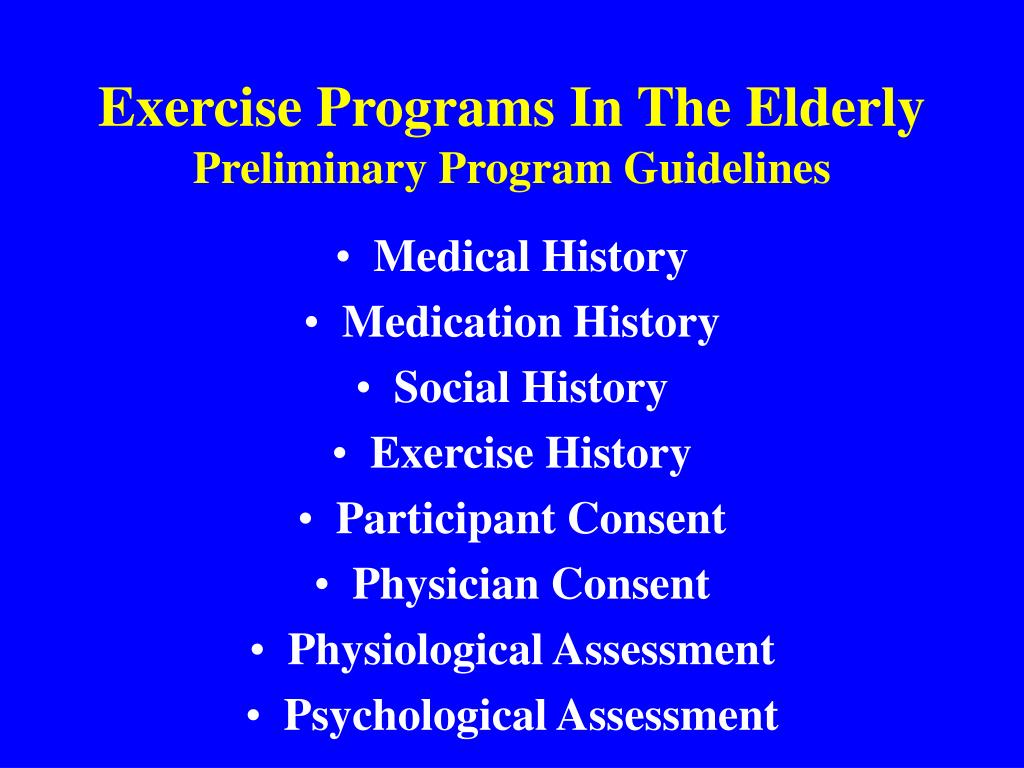 Exercise Programs In The Elderly
Preliminary Program Guidelines

• Medical History
• Medication History
• Social History
• Exercise History
• Participant Consent
• Physician Consent
• Physiological Assessment
• Psychological Assessment